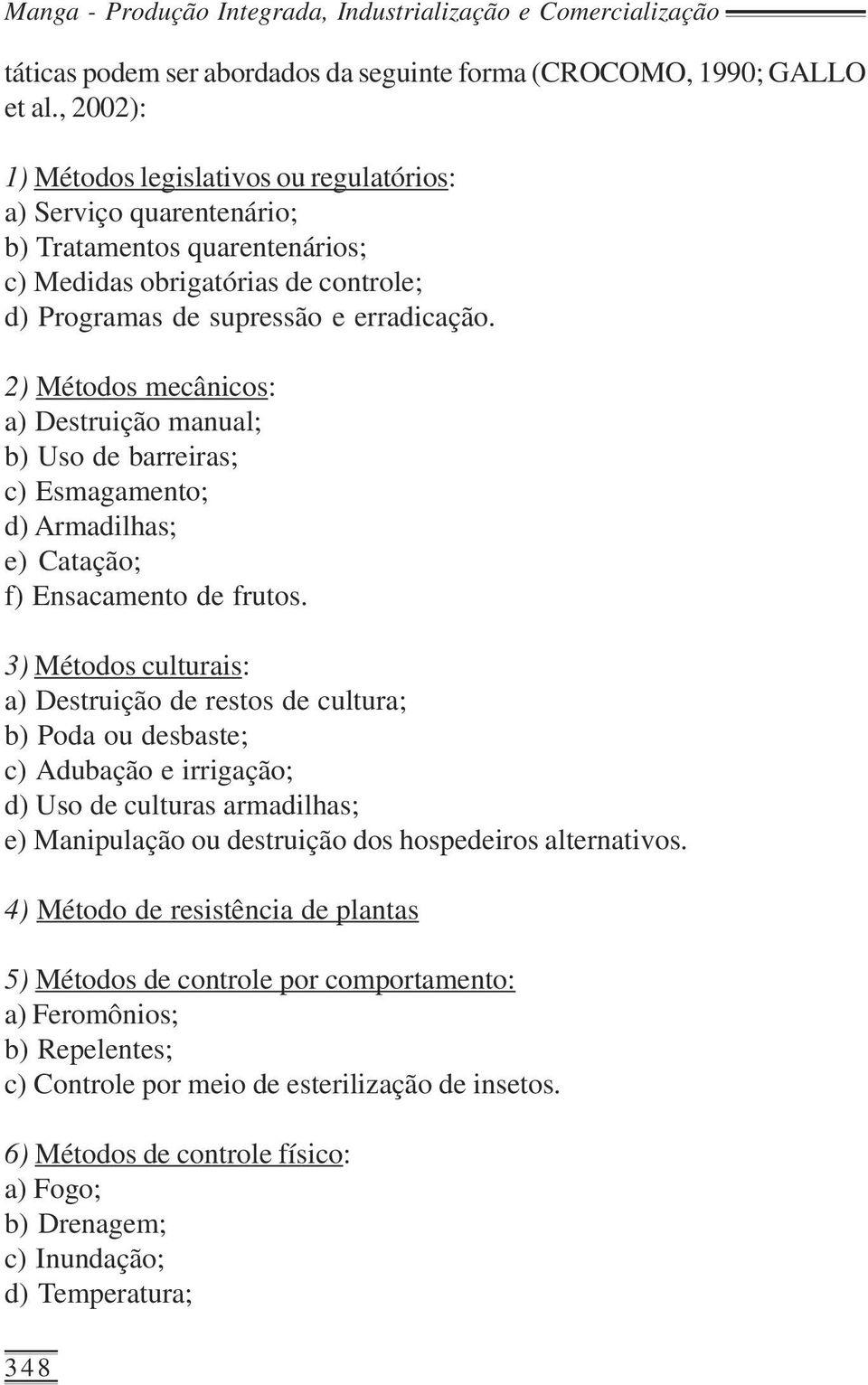 Manga - Produção Integrada, Industrialização e Comercialização

táticas podem ser abordados da seguinte forma (CROCOMO, 1990; GALLO et al., 2002):

1) Métodos legislativos ou regulatórios:
a) Serviço quarentenário;
b) Tratamentos quarentenários;
c) Medidas obrigatórias de controle;
d) Programas de supressão e erradicação.

2) Métodos mecânicos:
a) Destruição manual;
b) Uso de barreiras;
c) Esmagamento;
d) Armadilhas;
e) Catação;
f) Ensacamento de frutos.

3) Métodos culturais:
a) Destruição de restos de cultura;
b) Poda ou desbaste;
c) Adubação e irrigação;
d) Uso de culturas armadilhas;
e) Manipulação ou destruição dos hospedeiros alternativos.

4) Método de resistência de plantas

5) Métodos de controle por comportamento:
a) Feromônios;
b) Repelentes;
c) Controle por meio de esterilização de insetos.

6) Métodos de controle físico:
a) Fogo;
b) Drenagem;
c) Inundação;
d) Temperatura;

348